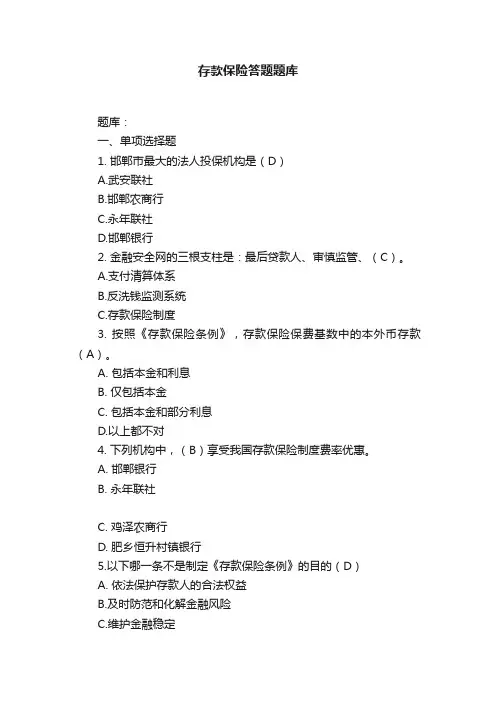 存款保险答题题库

题库：

一、单项选择题

1. 邯郸市最大的法人投保机构是（D）

A.武安联社

B.邯郸农商行

C.永年联社

D.邯郸银行

2. 金融安全网的三根支柱是：最后贷款人、审慎监管、（C）。

A.支付清算体系

B.反洗钱监测系统

C.存款保险制度

3. 按照《存款保险条例》，存款保险保费基数中的本外币存款（A）。

A. 包括本金和利息

B. 仅包括本金

C. 包括本金和部分利息

D.以上都不对

4. 下列机构中，（B）享受我国存款保险制度费率优惠。

A. 邯郸银行

B. 永年联社

C. 鸡泽农商行

D. 肥乡恒升村镇银行

5.以下哪一条不是制定《存款保险条例》的目的（D）

A. 依法保护存款人的合法权益

B.及时防范和化解金融风险

C.维护金融稳定